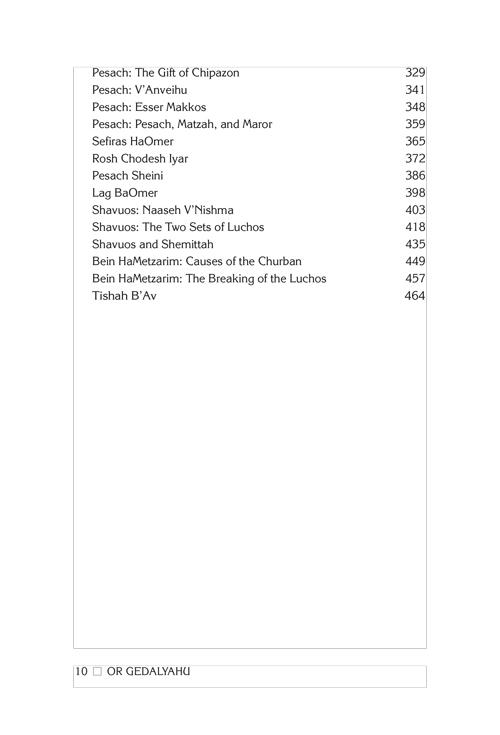 Pesach: The Gift of Chipazon 329
Pesach: V'Anveihu 341
Pesach: Esser Makkos 348
Pesach: Pesach, Matzah, and Maror 359
Sefiras HaOmer 365
Rosh Chodesh Iyar 372
Pesach Sheini 386
Lag BaOmer 398
Shavuos: Naaseh V'Nishma 403
Shavuos: The Two Sets of Luchos 418
Shavuos and Shemittah 435
Bein HaMetzarim: Causes of the Churban 449
Bein HaMetzarim: The Breaking of the Luchos 457
Tishah B'Av 464

10 ☐ OR GEDALYAHU